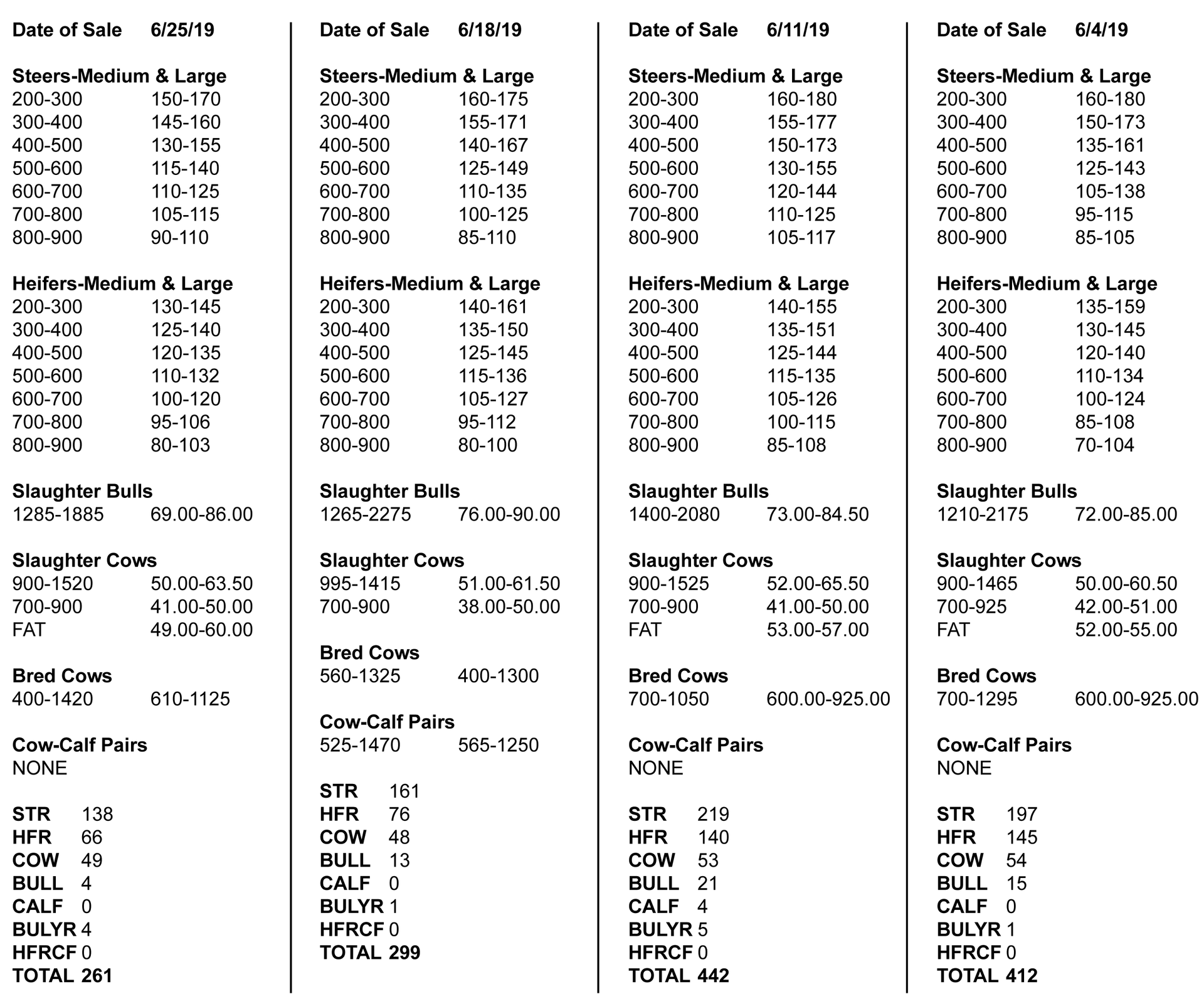 Date of Sale 6/25/19

Steers-Medium & Large
200-300 150-170
300-400 145-160
400-500 130-155
500-600 115-140
600-700 110-125
700-800 105-115
800-900 90-110

Heifers-Medium & Large
200-300 130-145
300-400 125-140
400-500 120-135
500-600 110-132
600-700 100-120
700-800 95-106
800-900 80-103

Slaughter Bulls
1285-1885 69.00-86.00

Slaughter Cows
900-1520 50.00-63.50
700-900 41.00-50.00
FAT 49.00-60.00

Bred Cows
400-1420 610-1125

Cow-Calf Pairs
NONE

STR 138
HFR 66
COW 49
BULL 4
CALF 0
BULYR 4
HFRCF 0
TOTAL 261

Date of Sale 6/18/19

Steers-Medium & Large
200-300 160-175
300-400 155-171
400-500 140-167
500-600 125-149
600-700 110-135
700-800 100-125
800-900 85-110

Heifers-Medium & Large
200-300 140-161
300-400 135-150
400-500 125-145
500-600 115-136
600-700 105-127
700-800 95-112
800-900 80-100

Slaughter Bulls
1265-2275 76.00-90.00

Slaughter Cows
995-1415 51.00-61.50
700-900 38.00-50.00

Bred Cows
560-1325 400-1300

Cow-Calf Pairs
525-1470 565-1250

STR 161
HFR 76
COW 48
BULL 13
CALF 0
BULYR 1
HFRCF 0
TOTAL 299

Date of Sale 6/11/19

Steers-Medium & Large
200-300 160-180
300-400 155-177
400-500 150-173
500-600 130-155
600-700 120-144
700-800 110-125
800-900 105-117

Heifers-Medium & Large
200-300 140-155
300-400 135-151
400-500 125-144
500-600 115-135
600-700 105-126
700-800 100-115
800-900 85-108

Slaughter Bulls
1400-2080 73.00-84.50

Slaughter Cows
900-1525 52.00-65.50
700-900 41.00-50.00
FAT 53.00-57.00

Bred Cows
700-1050 600.00-925.00

Cow-Calf Pairs
NONE

STR 219
HFR 140
COW 53
BULL 21
CALF 4
BULYR 5
HFRCF 0
TOTAL 442

Date of Sale 6/4/19

Steers-Medium & Large
200-300 160-180
300-400 150-173
400-500 135-161
500-600 125-143
600-700 105-138
700-800 95-115
800-900 85-105

Heifers-Medium & Large
200-300 135-159
300-400 130-145
400-500 120-140
500-600 110-134
600-700 100-124
700-800 85-108
800-900 70-104

Slaughter Bulls
1210-2175 72.00-85.00

Slaughter Cows
900-1465 50.00-60.50
700-925 42.00-51.00
FAT 52.00-55.00

Bred Cows
700-1295 600.00-925.00

Cow-Calf Pairs
NONE

STR 197
HFR 145
COW 54
BULL 15
CALF 0
BULYR 1
HFRCF 0
TOTAL 412